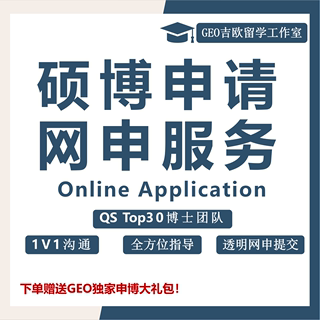 GEO吉欧留学工作室

硕博申请
网申服务

Online Application

QS Top30博士团队

1V1沟通

全方位指导

透明网申提交

下单赠送GEO独家申博大礼包!